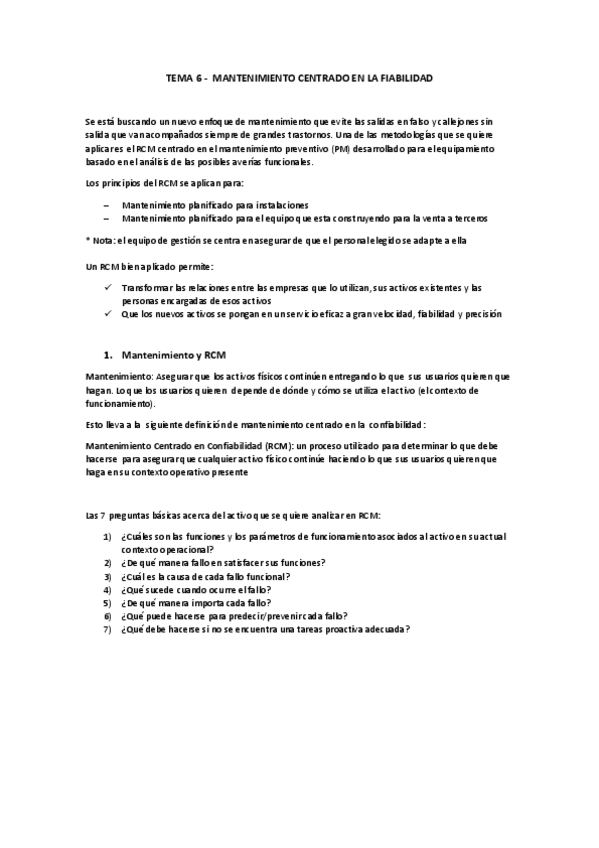 TEMA 6 - MANTENIMIENTO CENTRADO EN LA FIABILIDAD

Se está buscando un nuevo enfoque de mantenimiento que evite las salidas en falso y callejones sin salida que van acompañados siempre de grandes trastornos. Una de las metodologías que se quiere aplicar es el RCM centrado en el mantenimiento preventivo (PM) desarrollado para el equipamiento basado en el análisis de las posibles averías funcionales.

Los principios del RCM se aplican para:

– Mantenimiento planificado para instalaciones
– Mantenimiento planificado para el equipo que esta construyendo para la venta a terceros

* Nota: el equipo de gestión se centra en asegurar de que el personal elegido se adapte a ella

Un RCM bien aplicado permite:

✓ Transformar las relaciones entre las empresas que lo utilizan, sus activos existentes y las personas encargadas de esos activos
✓ Que los nuevos activos se pongan en un servicio eficaz a gran velocidad, fiabilidad y precisión

1. Mantenimiento y RCM

Mantenimiento: Asegurar que los activos físicos continúen entregando lo que sus usuarios quieren que hagan. Lo que los usuarios quieren depende de dónde y cómo se utiliza el activo (el contexto de funcionamiento).

Esto lleva a la siguiente definición de mantenimiento centrado en la confiabilidad:

Mantenimiento Centrado en Confiabilidad (RCM): un proceso utilizado para determinar lo que debe hacerse para asegurar que cualquier activo físico continúe haciendo lo que sus usuarios quieren que haga en su contexto operativo presente

Las 7 preguntas básicas acerca del activo que se quiere analizar en RCM:

1) ¿Cuáles son las funciones y los parámetros de funcionamiento asociados al activo en su actual contexto operacional?
2) ¿De qué manera fallo en satisfacer sus funciones?
3) ¿Cuál es la causa de cada fallo funcional?
4) ¿Qué sucede cuando ocurre el fallo?
5) ¿De qué manera importa cada fallo?
6) ¿Qué puede hacerse para predecir/prevenir cada fallo?
7) ¿Qué debe hacerse si no se encuentra una tareas proactiva adecuada?